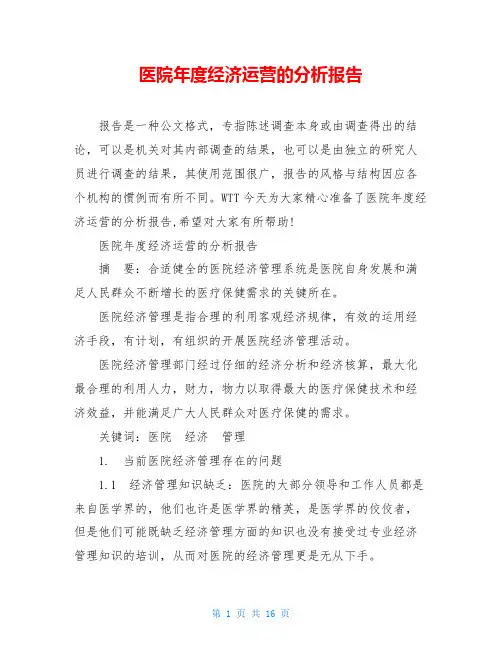 医院年度经济运营的分析报告

报告是一种公文格式，专指陈述调查本身或由调查得出的结论，可以是机关对其内部调查的结果，也可以是由独立的研究人员进行调查的结果，其使用范围很广，报告的风格与结构因应各个机构的惯例而有所不同。WTT 今天为大家精心准备了医院年度经济运营的分析报告,希望对大家有所帮助!

医院年度经济运营的分析报告

摘　要：合适健全的医院经济管理系统是医院自身发展和满足人民群众不断增长的医疗保健需求的关键所在。

医院经济管理是指合理的利用客观经济规律，有效的运用经济手段，有计划，有组织的开展医院经济管理活动。

医院经济管理部门经过仔细的经济分析和经济核算，最大化最合理的利用人力，财力，物力以取得最大的医疗保健技术和经济效益，并能满足广大人民群众对医疗保健的需求。

关键词：医院　经济　管理

1.　当前医院经济管理存在的问题

1.1　经济管理知识缺乏：医院的大部分领导和工作人员都是来自医学界的，他们也许是医学界的精英，是医学界的佼佼者，但是他们可能既缺乏经济管理方面的知识也没有接受过专业经济管理知识的培训，从而对医院的经济管理更是无从下手。

第 1 页 共 16 页